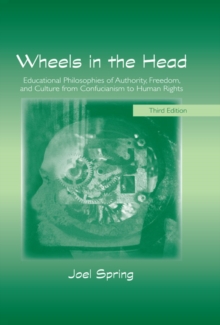 Wheels in the Head

Educational Philosophies of Authority, Freedom, and Culture from Confucianism to Human Rights

Third Edition

Joel Spring